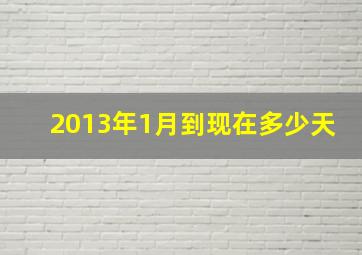 2013年1月到现在多少天